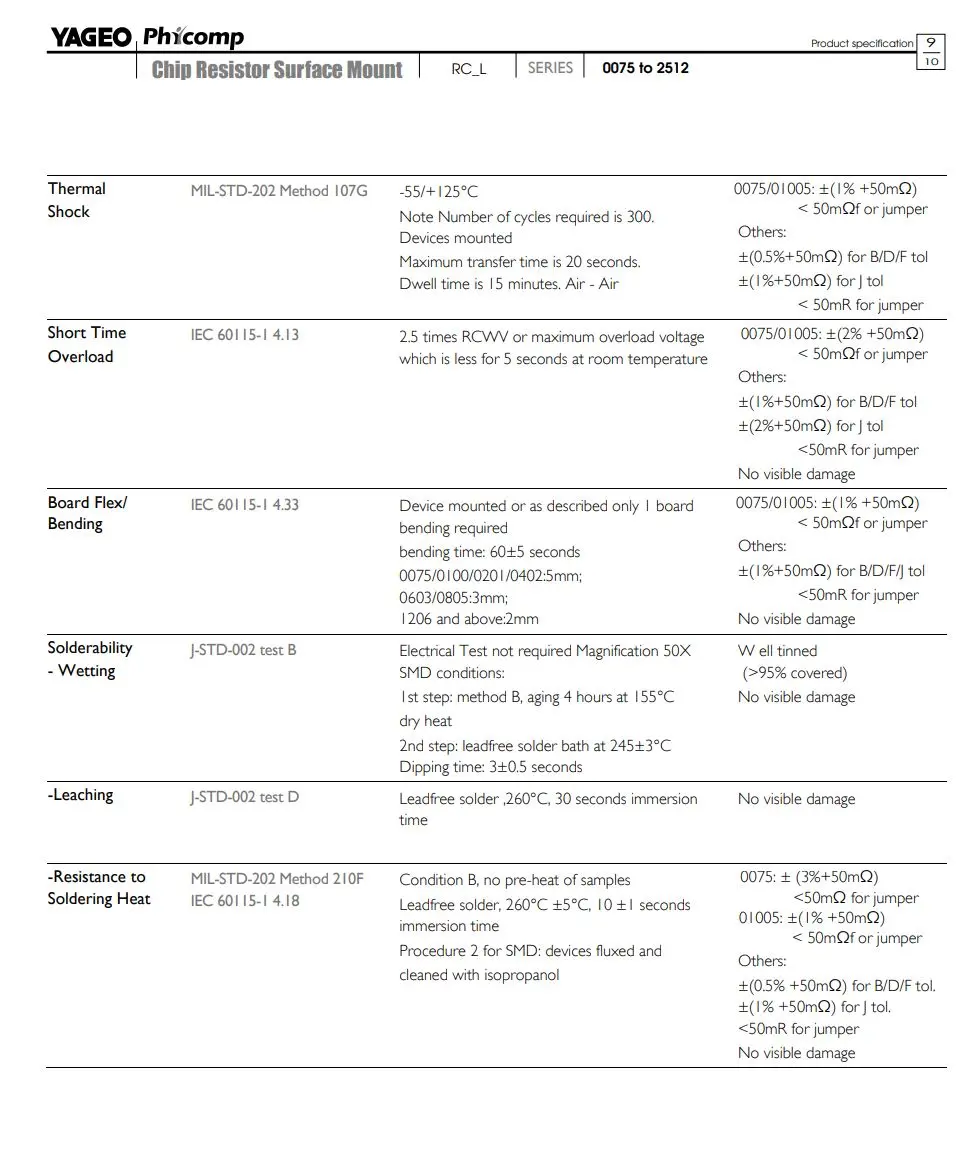 YAGEO Phicomp

Product specification 9
10

Chip Resistor Surface Mount RC_L SERIES 0075 to 2512

| Thermal Shock | MIL-STD-202 Method 107G | -55/+125°C Note Number of cycles required is 300. Devices mounted Maximum transfer time is 20 seconds. Dwell time is 15 minutes. Air - Air | 0075/01005: ±(1% +50mΩ) < 50mΩf or jumper Others: ±(0.5%+50mΩ) for B/D/F tol ±(1%+50mΩ) for J tol < 50mR for jumper |
|---|---|---|---|
| Short Time Overload | IEC 60115-1 4.13 | 2.5 times RCWV or maximum overload voltage which is less for 5 seconds at room temperature | 0075/01005: ±(2% +50mΩ) < 50mΩf or jumper Others: ±(1%+50mΩ) for B/D/F tol ±(2%+50mΩ) for J tol <50mR for jumper No visible damage |
| Board Flex/ Bending | IEC 60115-1 4.33 | Device mounted or as described only 1 board bending required bending time: 60±5 seconds 0075/0100/0201/0402:5mm; 0603/0805:3mm; 1206 and above:2mm | 0075/01005: ±(1% +50mΩ) < 50mΩf or jumper Others: ±(1%+50mΩ) for B/D/F/J tol <50mR for jumper No visible damage |
| Solderability - Wetting | J-STD-002 test B | Electrical Test not required Magnification 50X SMD conditions: 1st step: method B, aging 4 hours at 155°C dry heat 2nd step: leadfree solder bath at 245±3°C Dipping time: 3±0.5 seconds | W ell tinned (>95% covered) No visible damage |
| -Leaching | J-STD-002 test D | Leadfree solder ,260°C, 30 seconds immersion time | No visible damage |
| -Resistance to Soldering Heat | MIL-STD-202 Method 210F IEC 60115-1 4.18 | Condition B, no pre-heat of samples Leadfree solder, 260°C ±5°C, 10 ±1 seconds immersion time Procedure 2 for SMD: devices fluxed and cleaned with isopropanol | 0075: ± (3%+50mΩ) <50mΩ for jumper 01005: ±(1% +50mΩ) < 50mΩf or jumper Others: ±(0.5% +50mΩ) for B/D/F tol. ±(1% +50mΩ) for J tol. <50mR for jumper No visible damage |